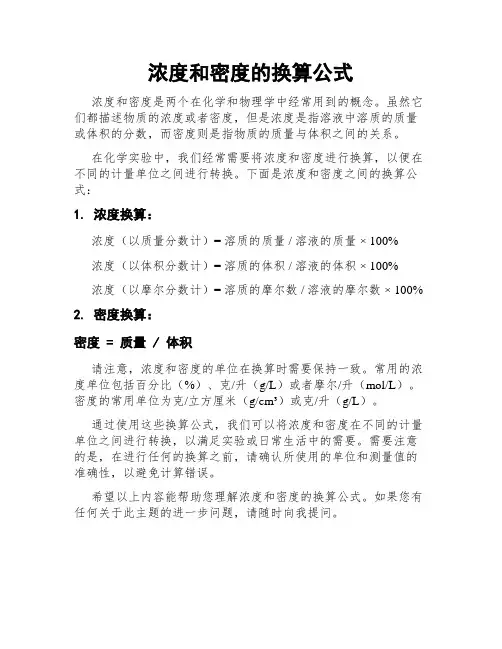 浓度和密度的换算公式

浓度和密度是两个在化学和物理学中经常用到的概念。虽然它们都描述物质的浓度或者密度，但是浓度是指溶液中溶质的质量或体积的分数，而密度则是指物质的质量与体积之间的关系。

在化学实验中，我们经常需要将浓度和密度进行换算，以便在不同的计量单位之间进行转换。下面是浓度和密度之间的换算公式：

1. 浓度换算：

浓度（以质量分数计）= 溶质的质量 / 溶液的质量 × 100%

浓度（以体积分数计）= 溶质的体积 / 溶液的体积 × 100%

浓度（以摩尔分数计）= 溶质的摩尔数 / 溶液的摩尔数 × 100%

2. 密度换算：

密度 = 质量 / 体积

请注意，浓度和密度的单位在换算时需要保持一致。常用的浓度单位包括百分比（%）、克/升（g/L）或者摩尔/升（mol/L）。密度的常用单位为克/立方厘米（g/cm³）或克/升（g/L）。

通过使用这些换算公式，我们可以将浓度和密度在不同的计量单位之间进行转换，以满足实验或日常生活中的需要。需要注意的是，在进行任何的换算之前，请确认所使用的单位和测量值的准确性，以避免计算错误。

希望以上内容能帮助您理解浓度和密度的换算公式。如果您有任何关于此主题的进一步问题，请随时向我提问。